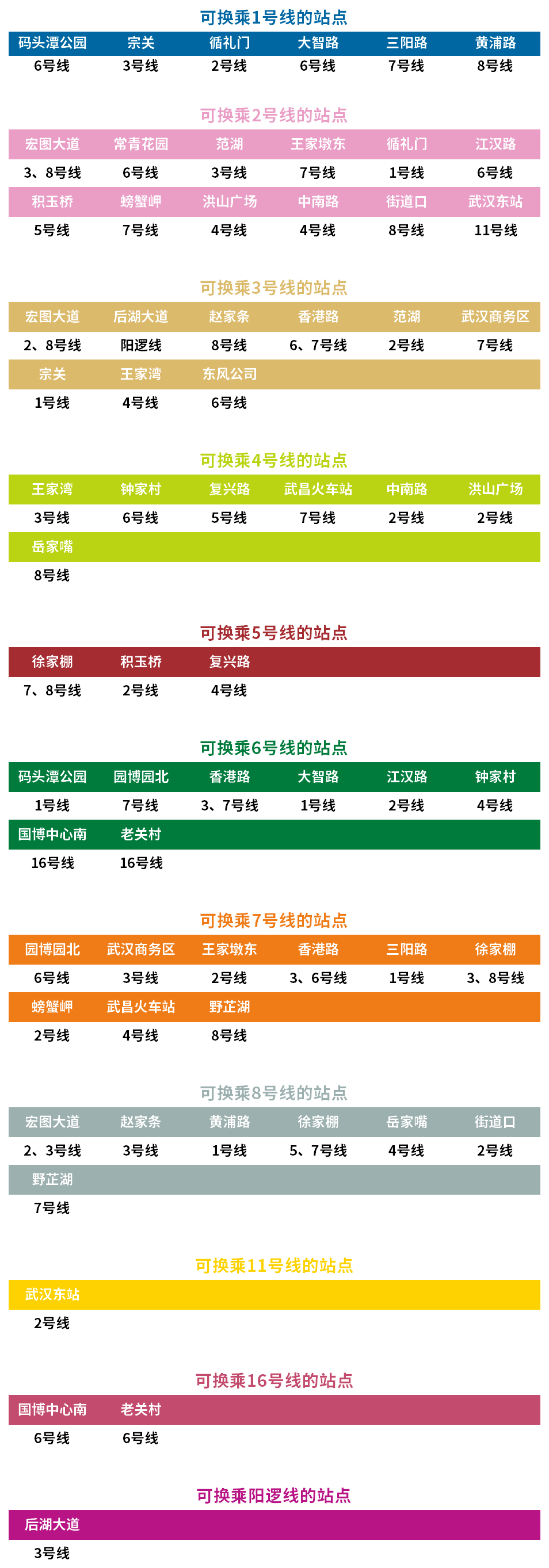 可换乘1号线的站点

| 码头潭公园 | 宗关 | 循礼门 | 大智路 | 三阳路 | 黄浦路 |
|---|---|---|---|---|---|
| 6号线 | 3号线 | 2号线 | 6号线 | 7号线 | 8号线 |

可换乘2号线的站点

| 宏图大道 | 常青花园 | 范湖 | 王家墩东 | 循礼门 | 江汉路 |
|---|---|---|---|---|---|
| 3、8号线 | 6号线 | 3号线 | 7号线 | 1号线 | 6号线 |
| 积玉桥 | 螃蟹岬 | 洪山广场 | 中南路 | 街道口 | 武汉东站 |
| 5号线 | 7号线 | 4号线 | 4号线 | 8号线 | 11号线 |

可换乘3号线的站点

| 宏图大道 | 后湖大道 | 赵家条 | 香港路 | 范湖 | 武汉商务区 |
|---|---|---|---|---|---|
| 2、8号线 | 阳逻线 | 8号线 | 6、7号线 | 2号线 | 7号线 |
| 宗关 | 王家湾 | 东风公司 | | | |
| 1号线 | 4号线 | 6号线 | | | |

可换乘4号线的站点

| 王家湾 | 钟家村 | 复兴路 | 武昌火车站 | 中南路 | 洪山广场 |
|---|---|---|---|---|---|
| 3号线 | 6号线 | 5号线 | 7号线 | 2号线 | 2号线 |
| 岳家嘴 | | | | | |
| 8号线 | | | | | |

可换乘5号线的站点

| 徐家棚 | 积玉桥 | 复兴路 |
|---|---|---|
| 7、8号线 | 2号线 | 4号线 |

可换乘6号线的站点

| 码头潭公园 | 园博园北 | 香港路 | 大智路 | 江汉路 | 钟家村 |
|---|---|---|---|---|---|
| 1号线 | 7号线 | 3、7号线 | 1号线 | 2号线 | 4号线 |
| 国博中心南 | 老关村 | | | | |
| 16号线 | 16号线 | | | | |

可换乘7号线的站点

| 园博园北 | 武汉商务区 | 王家墩东 | 香港路 | 三阳路 | 徐家棚 |
|---|---|---|---|---|---|
| 6号线 | 3号线 | 2号线 | 3、6号线 | 1号线 | 3、8号线 |
| 螃蟹岬 | 武昌火车站 | 野芷湖 | | | |
| 2号线 | 4号线 | 8号线 | | | |

可换乘8号线的站点

| 宏图大道 | 赵家条 | 黄浦路 | 徐家棚 | 岳家嘴 | 街道口 |
|---|---|---|---|---|---|
| 2、3号线 | 3号线 | 1号线 | 5、7号线 | 4号线 | 2号线 |
| 野芷湖 | | | | | |
| 7号线 | | | | | |

可换乘11号线的站点

| 武汉东站 |
|---|
| 2号线 |

可换乘16号线的站点

| 国博中心南 | 老关村 |
|---|---|
| 6号线 | 6号线 |

可换乘阳逻线的站点

| 后湖大道 |
|---|
| 3号线 |